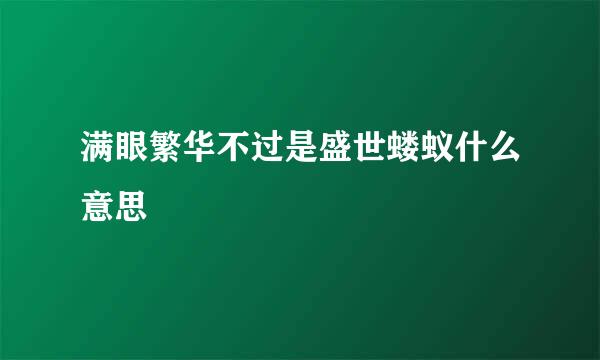 满眼繁华不过是盛世蝼蚁什么意思